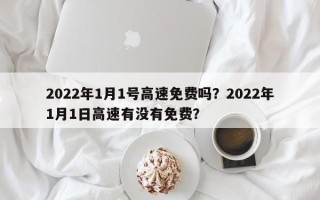 2022年1月1号高速免费吗？2022年1月1日高速有没有免费？